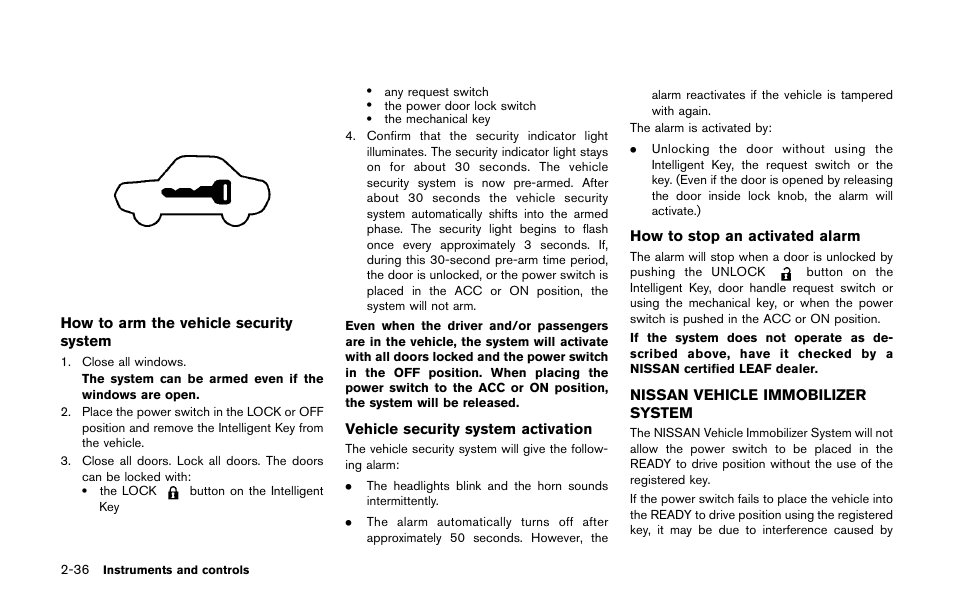 How to arm the vehicle security system

1. Close all windows.
The system can be armed even if the windows are open.
2. Place the power switch in the LOCK or OFF position and remove the Intelligent Key from the vehicle.
3. Close all doors. Lock all doors. The doors can be locked with:
• the LOCK button on the Intelligent Key
• any request switch
• the power door lock switch
• the mechanical key
4. Confirm that the security indicator light illuminates. The security indicator light stays on for about 30 seconds. The vehicle security system is now pre-armed. After about 30 seconds the vehicle security system automatically shifts into the armed phase. The security light begins to flash once every approximately 3 seconds. If, during this 30-second pre-arm time period, the door is unlocked, or the power switch is placed in the ACC or ON position, the system will not arm.

Even when the driver and/or passengers are in the vehicle, the system will activate with all doors locked and the power switch in the OFF position. When placing the power switch to the ACC or ON position, the system will be released.

Vehicle security system activation

The vehicle security system will give the following alarm:

• The headlights blink and the horn sounds intermittently.
• The alarm automatically turns off after approximately 50 seconds. However, the alarm reactivates if the vehicle is tampered with again.

The alarm is activated by:

• Unlocking the door without using the Intelligent Key, the request switch or the key. (Even if the door is opened by releasing the door inside lock knob, the alarm will activate.)

How to stop an activated alarm

The alarm will stop when a door is unlocked by pushing the UNLOCK button on the Intelligent Key, door handle request switch or using the mechanical key, or when the power switch is pushed in the ACC or ON position.

If the system does not operate as described above, have it checked by a NISSAN certified LEAF dealer.

NISSAN VEHICLE IMMOBILIZER SYSTEM

The NISSAN Vehicle Immobilizer System will not allow the power switch to be placed in the READY to drive position without the use of the registered key.

If the power switch fails to place the vehicle into the READY to drive position using the registered key, it may be due to interference caused by

2-36 Instruments and controls